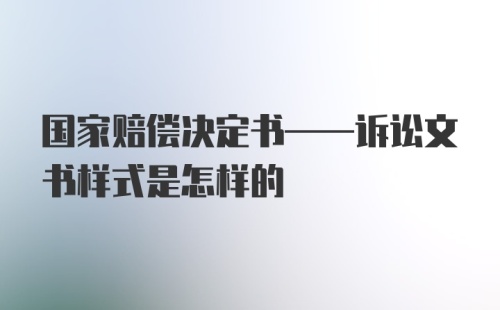 国家赔偿决定书——诉讼文书样式是怎样的